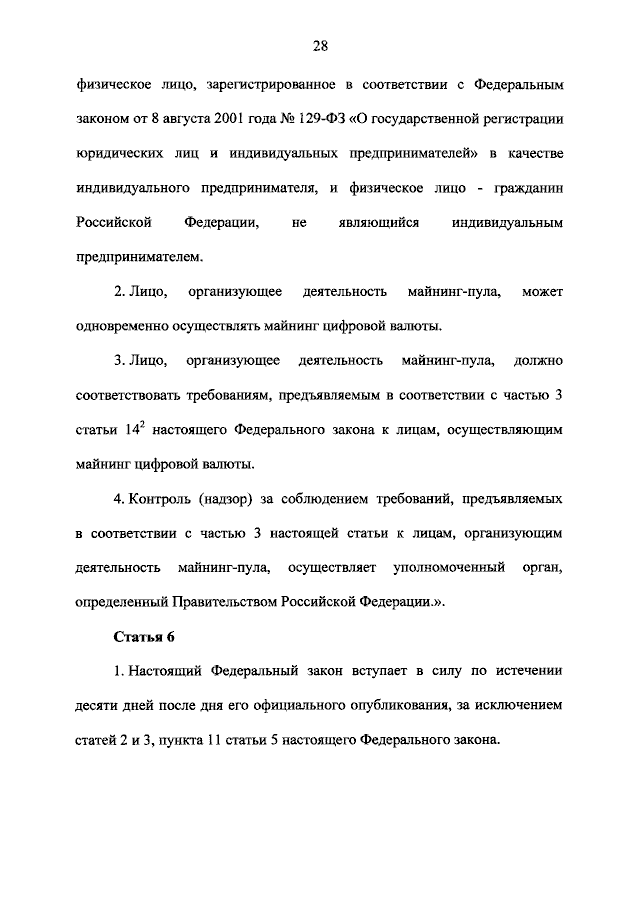 28

физическое лицо, зарегистрированное в соответствии с Федеральным законом от 8 августа 2001 года № 129-ФЗ «О государственной регистрации юридических лиц и индивидуальных предпринимателей» в качестве индивидуального предпринимателя, и физическое лицо - гражданин Российской Федерации, не являющийся индивидуальным предпринимателем.

2. Лицо, организующее деятельность майнинг-пула, может одновременно осуществлять майнинг цифровой валюты.

3. Лицо, организующее деятельность майнинг-пула, должно соответствовать требованиям, предъявляемым в соответствии с частью 3 статьи $14^2$ настоящего Федерального закона к лицам, осуществляющим майнинг цифровой валюты.

4. Контроль (надзор) за соблюдением требований, предъявляемых в соответствии с частью 3 настоящей статьи к лицам, организующим деятельность майнинг-пула, осуществляет уполномоченный орган, определенный Правительством Российской Федерации.».

Статья 6

1. Настоящий Федеральный закон вступает в силу по истечении десяти дней после дня его официального опубликования, за исключением статей 2 и 3, пункта 11 статьи 5 настоящего Федерального закона.